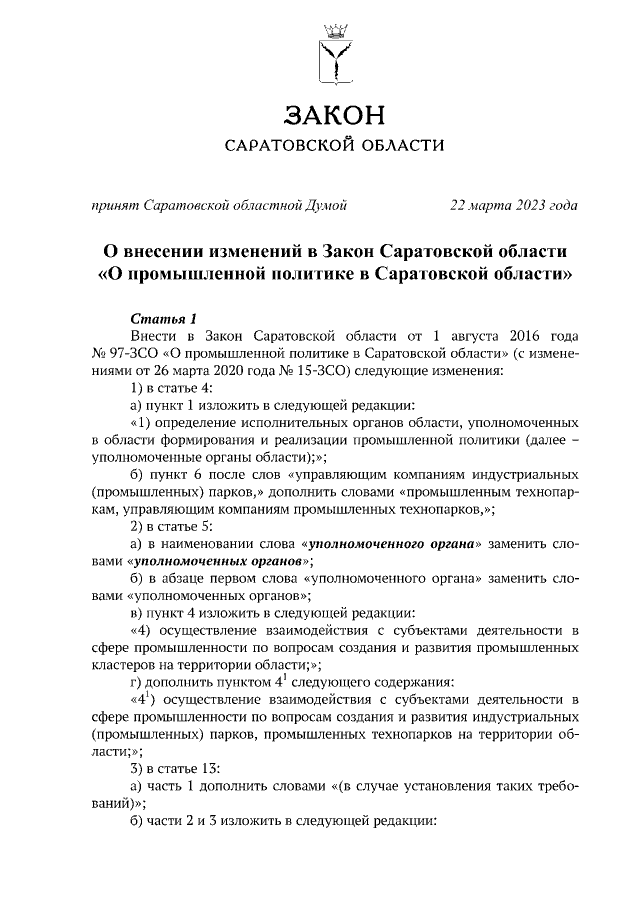 ЗАКОН
САРАТОВСКОЙ ОБЛАСТИ

принят Саратовской областной Думой 22 марта 2023 года

О внесении изменений в Закон Саратовской области «О промышленной политике в Саратовской области»

Статья 1

Внести в Закон Саратовской области от 1 августа 2016 года № 97-ЗСО «О промышленной политике в Саратовской области» (с изменениями от 26 марта 2020 года № 15-ЗСО) следующие изменения:

1) в статье 4:

а) пункт 1 изложить в следующей редакции:

«1) определение исполнительных органов области, уполномоченных в области формирования и реализации промышленной политики (далее – уполномоченные органы области);»;

б) пункт 6 после слов «управляющим компаниям индустриальных (промышленных) парков,» дополнить словами «промышленным технопаркам, управляющим компаниям промышленных технопарков,»;

2) в статье 5:

а) в наименовании слова «уполномоченного органа» заменить словами «уполномоченных органов»;

б) в абзаце первом слова «уполномоченного органа» заменить словами «уполномоченных органов»;

в) пункт 4 изложить в следующей редакции:

«4) осуществление взаимодействия с субъектами деятельности в сфере промышленности по вопросам создания и развития промышленных кластеров на территории области;»;

г) дополнить пунктом $4^1$ следующего содержания:

«$4^1$) осуществление взаимодействия с субъектами деятельности в сфере промышленности по вопросам создания и развития индустриальных (промышленных) парков, промышленных технопарков на территории области;»;

3) в статье 13:

а) часть 1 дополнить словами «(в случае установления таких требований)»;

б) части 2 и 3 изложить в следующей редакции: